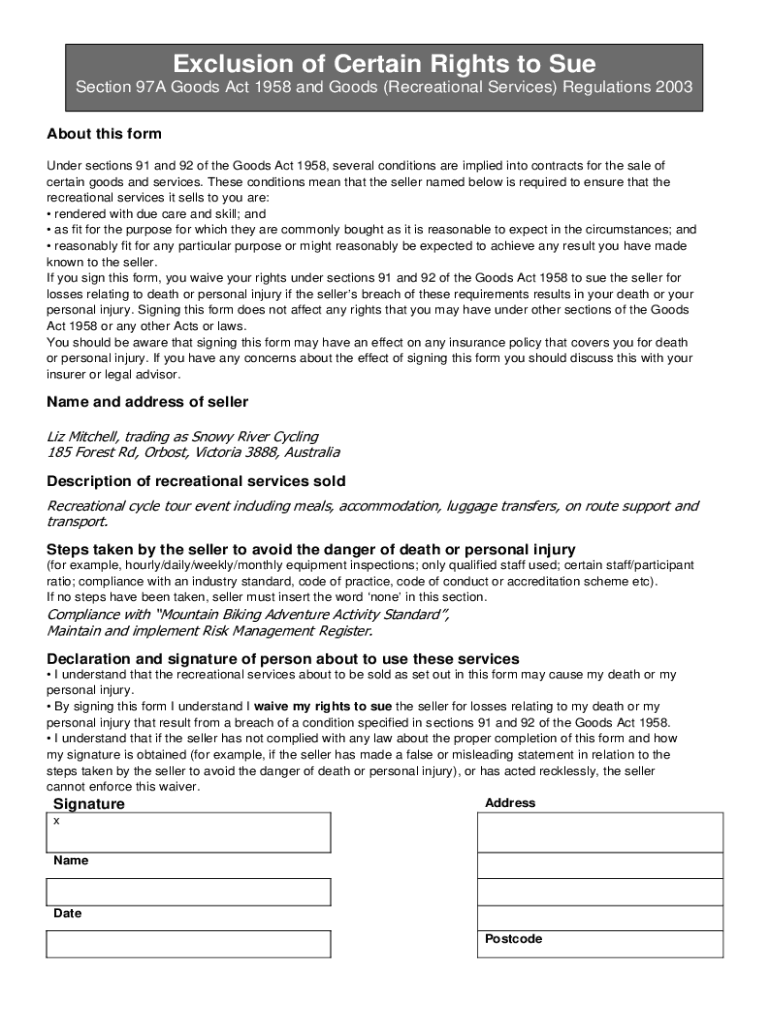 Exclusion of Certain Rights to Sue
Section 97A Goods Act 1958 and Goods (Recreational Services) Regulations 2003

About this form

Under sections 91 and 92 of the Goods Act 1958, several conditions are implied into contracts for the sale of certain goods and services. These conditions mean that the seller named below is required to ensure that the recreational services it sells to you are:
• rendered with due care and skill; and
• as fit for the purpose for which they are commonly bought as it is reasonable to expect in the circumstances; and
• reasonably fit for any particular purpose or might reasonably be expected to achieve any result you have made known to the seller.
If you sign this form, you waive your rights under sections 91 and 92 of the Goods Act 1958 to sue the seller for losses relating to death or personal injury if the seller's breach of these requirements results in your death or your personal injury. Signing this form does not affect any rights that you may have under other sections of the Goods Act 1958 or any other Acts or laws.
You should be aware that signing this form may have an effect on any insurance policy that covers you for death or personal injury. If you have any concerns about the effect of signing this form you should discuss this with your insurer or legal advisor.

Name and address of seller

Liz Mitchell, trading as Snowy River Cycling
185 Forest Rd, Orbost, Victoria 3888, Australia

Description of recreational services sold

Recreational cycle tour event including meals, accommodation, luggage transfers, on route support and transport.

Steps taken by the seller to avoid the danger of death or personal injury
(for example, hourly/daily/weekly/monthly equipment inspections; only qualified staff used; certain staff/participant ratio; compliance with an industry standard, code of practice, code of conduct or accreditation scheme etc).
If no steps have been taken, seller must insert the word 'none' in this section.
Compliance with "Mountain Biking Adventure Activity Standard",
Maintain and implement Risk Management Register.

Declaration and signature of person about to use these services
• I understand that the recreational services about to be sold as set out in this form may cause my death or my personal injury.
• By signing this form I understand I waive my rights to sue the seller for losses relating to my death or my personal injury that result from a breach of a condition specified in sections 91 and 92 of the Goods Act 1958.
• I understand that if the seller has not complied with any law about the proper completion of this form and how my signature is obtained (for example, if the seller has made a false or misleading statement in relation to the steps taken by the seller to avoid the danger of death or personal injury), or has acted recklessly, the seller cannot enforce this waiver.

Signature
x

Name

Date

Address

Postcode